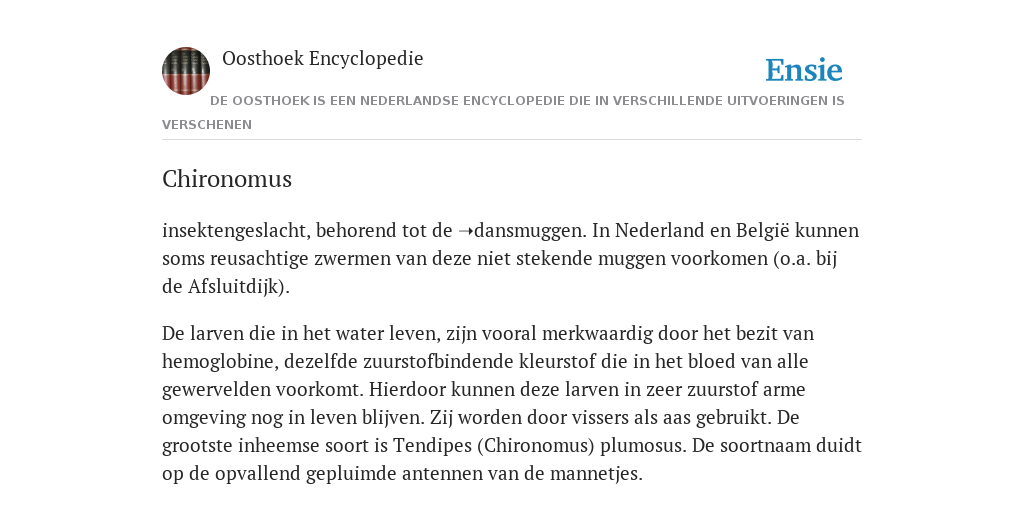 Oosthoek Encyclopedie

Ensie

DE OOSTHOEK IS EEN NEDERLANDSE ENCYCLOPEDIE DIE IN VERSCHILLENDE UITVOERINGEN IS VERSCHENEN

Chironomus

insektengeslacht, behorend tot de ➝dansmuggen. In Nederland en België kunnen soms reusachtige zwermen van deze niet stekende muggen voorkomen (o.a. bij de Afsluitdijk).

De larven die in het water leven, zijn vooral merkwaardig door het bezit van hemoglobine, dezelfde zuurstofbindende kleurstof die in het bloed van alle gewervelden voorkomt. Hierdoor kunnen deze larven in zeer zuurstof arme omgeving nog in leven blijven. Zij worden door vissers als aas gebruikt. De grootste inheemse soort is Tendipes (Chironomus) plumosus. De soortnaam duidt op de opvallend gepluimde antennen van de mannetjes.